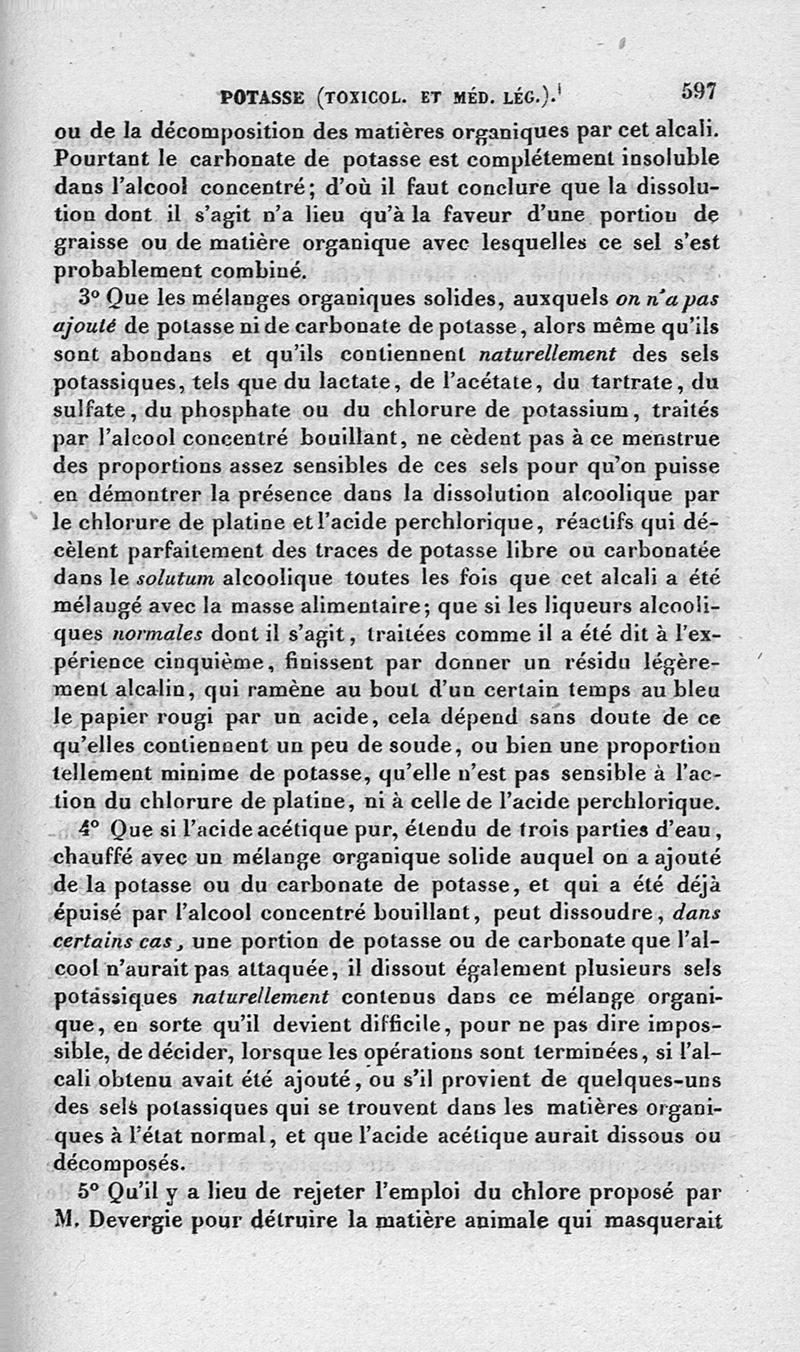 POTASSE (TOXICOL. ET MÉD. LÉG.). 597

ou de la décomposition des matières organiques par cet alcali. Pourtant le carbonate de potasse est complétement insoluble dans l'alcool concentré; d'où il faut conclure que la dissolution dont il s'agit n'a lieu qu'à la faveur d'une portion de graisse ou de matière organique avec lesquelles ce sel s'est probablement combiné.

3° Que les mélanges organiques solides, auxquels on n'a pas ajouté de potasse ni de carbonate de potasse, alors même qu'ils sont abondans et qu'ils contiennent naturellement des sels potassiques, tels que du lactate, de l'acétate, du tartrate, du sulfate, du phosphate ou du chlorure de potassium, traités par l'alcool concentré bouillant, ne cèdent pas à ce menstrue des proportions assez sensibles de ces sels pour qu'on puisse en démontrer la présence dans la dissolution alcoolique par le chlorure de platine et l'acide perchlorique, réactifs qui décèlent parfaitement des traces de potasse libre ou carbonatée dans le solutum alcoolique toutes les fois que cet alcali a été mélangé avec la masse alimentaire; que si les liqueurs alcooliques normales dont il s'agit, traitées comme il a été dit à l'expérience cinquième, finissent par donner un résidu légèrement alcalin, qui ramène au bout d'un certain temps au bleu le papier rougi par un acide, cela dépend sans doute de ce qu'elles contiennent un peu de soude, ou bien une proportion tellement minime de potasse, qu'elle n'est pas sensible à l'action du chlorure de platine, ni à celle de l'acide perchlorique.

4° Que si l'acide acétique pur, étendu de trois parties d'eau, chauffé avec un mélange organique solide auquel on a ajouté de la potasse ou du carbonate de potasse, et qui a été déjà épuisé par l'alcool concentré bouillant, peut dissoudre, dans certains cas, une portion de potasse ou de carbonate que l'alcool n'aurait pas attaquée, il dissout également plusieurs sels potassiques naturellement contenus dans ce mélange organique, en sorte qu'il devient difficile, pour ne pas dire impossible, de décider, lorsque les opérations sont terminées, si l'alcali obtenu avait été ajouté, ou s'il provient de quelques-uns des sels potassiques qui se trouvent dans les matières organiques à l'état normal, et que l'acide acétique aurait dissous ou décomposés.

5° Qu'il y a lieu de rejeter l'emploi du chlore proposé par M. Devergie pour détruire la matière animale qui masquerait